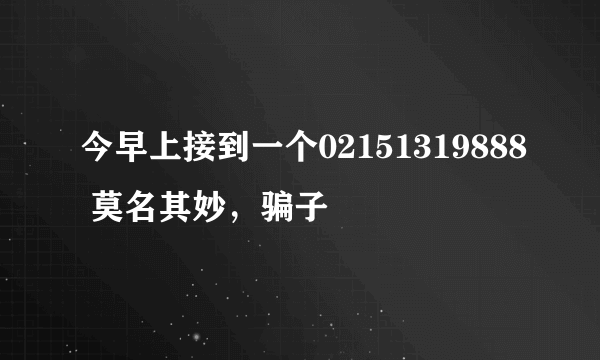 今早上接到一个02151319888 莫名其妙，骗子